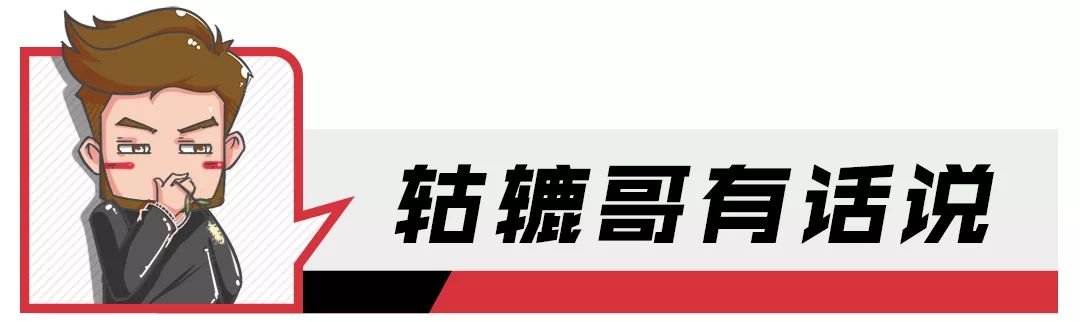 轱辘哥有话说